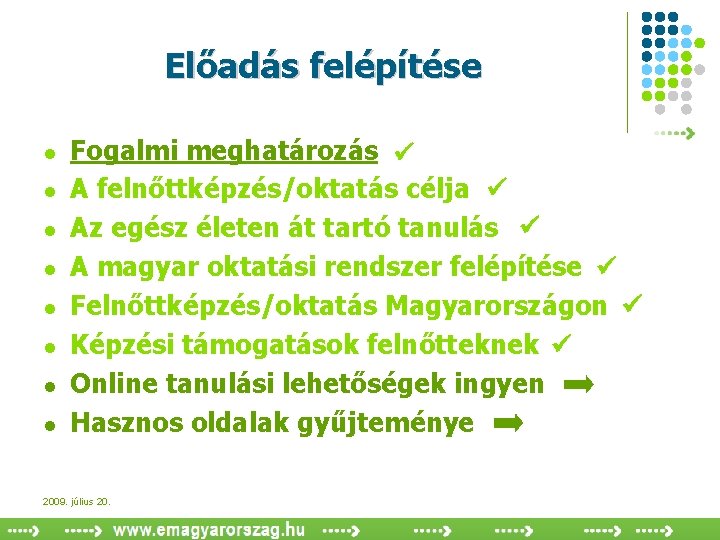 Előadás felépítése

- Fogalmi meghatározás ✓
- A felnőttképzés/oktatás célja ✓
- Az egész életen át tartó tanulás ✓
- A magyar oktatási rendszer felépítése ✓
- Felnőttképzés/oktatás Magyarországon ✓
- Képzési támogatások felnőtteknek ✓
- Online tanulási lehetőségek ingyen ➡
- Hasznos oldalak gyűjteménye ➡

2009. július 20.

www.emagyarorszag.hu